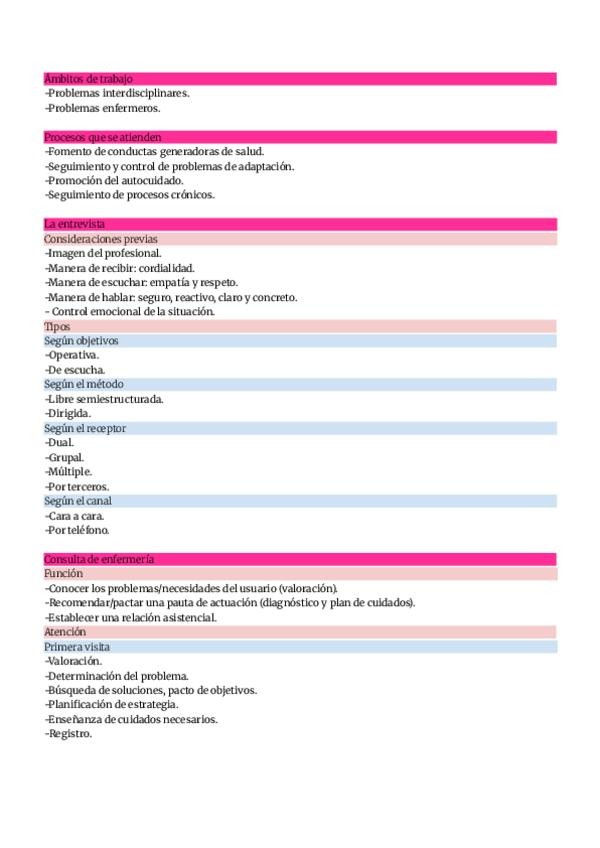 Ámbitos de trabajo
-Problemas interdisciplinares.
-Problemas enfermeros.

Procesos que se atienden
-Fomento de conductas generadoras de salud.
-Seguimiento y control de problemas de adaptación.
-Promoción del autocuidado.
-Seguimiento de procesos crónicos.

La entrevista
Consideraciones previas
-Imagen del profesional.
-Manera de recibir: cordialidad.
-Manera de escuchar: empatía y respeto.
-Manera de hablar: seguro, reactivo, claro y concreto.
– Control emocional de la situación.
Tipos
Según objetivos
-Operativa.
-De escucha.
Según el método
-Libre semiestructurada.
-Dirigida.
Según el receptor
-Dual.
-Grupal.
-Múltiple.
-Por terceros.
Según el canal
-Cara a cara.
-Por teléfono.

Consulta de enfermería
Función
-Conocer los problemas/necesidades del usuario (valoración).
-Recomendar/pactar una pauta de actuación (diagnóstico y plan de cuidados).
-Establecer una relación asistencial.
Atención
Primera visita
-Valoración.
-Determinación del problema.
-Búsqueda de soluciones, pacto de objetivos.
-Planificación de estrategia.
-Enseñanza de cuidados necesarios.
-Registro.